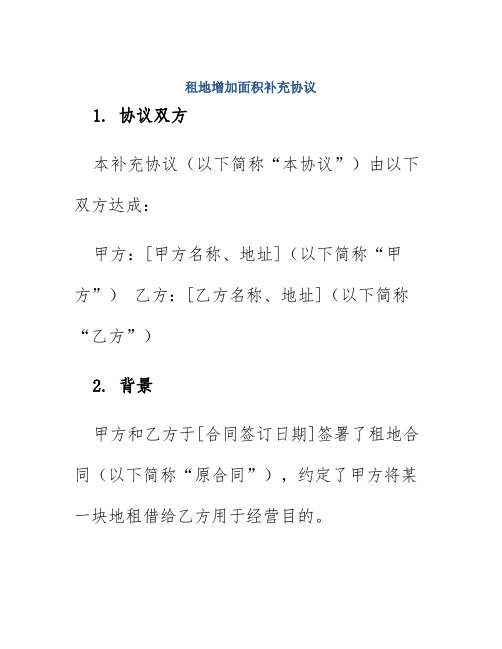 租地增加面积补充协议

1. 协议双方

本补充协议（以下简称“本协议”）由以下双方达成：

甲方：[甲方名称、地址]（以下简称“甲方”） 乙方：[乙方名称、地址]（以下简称“乙方”）

2. 背景

甲方和乙方于[合同签订日期]签署了租地合同（以下简称“原合同”），约定了甲方将某一块地租借给乙方用于经营目的。